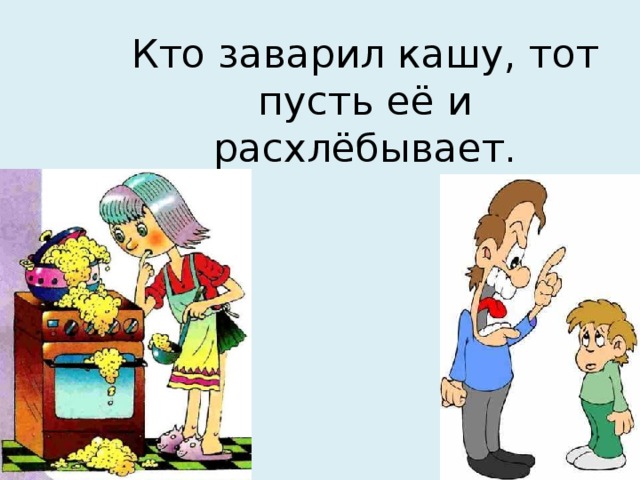 Кто заварил кашу, тот пусть её и расхлёбывает.